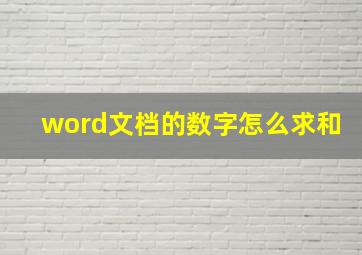 word文档的数字怎么求和